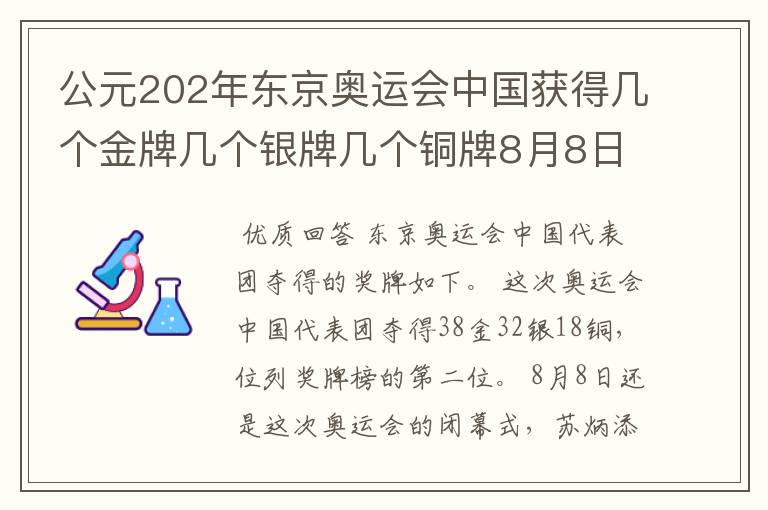 公元202年东京奥运会中国获得几个金牌几个银牌几个铜牌8月8日

优质回答 东京奥运会中国代表团夺得的奖牌如下。 这次奥运会中国代表团夺得38金32银18铜，位列奖牌榜的第二位。 8月8日还是这次奥运会的闭幕式，苏炳添